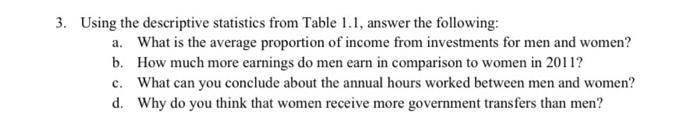 3. Using the descriptive statistics from Table 1.1, answer the following:

a. What is the average proportion of income from investments for men and women?

b. How much more earnings do men earn in comparison to women in 2011?

c. What can you conclude about the annual hours worked between men and women?

d. Why do you think that women receive more government transfers than men?